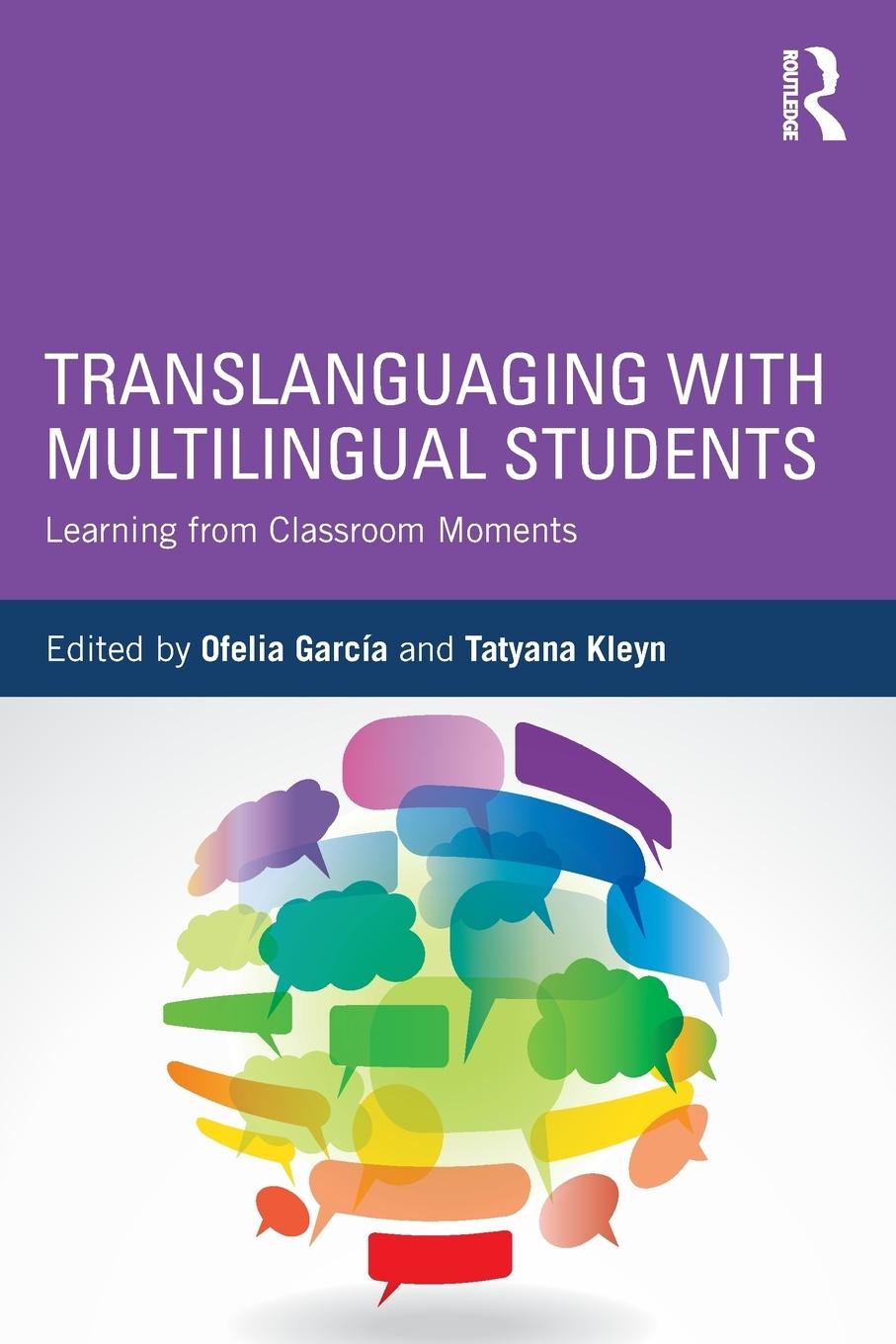 ROUTLEDGE

TRANSLANGUAGING WITH MULTILINGUAL STUDENTS

Learning from Classroom Moments

Edited by Ofelia García and Tatyana Kleyn